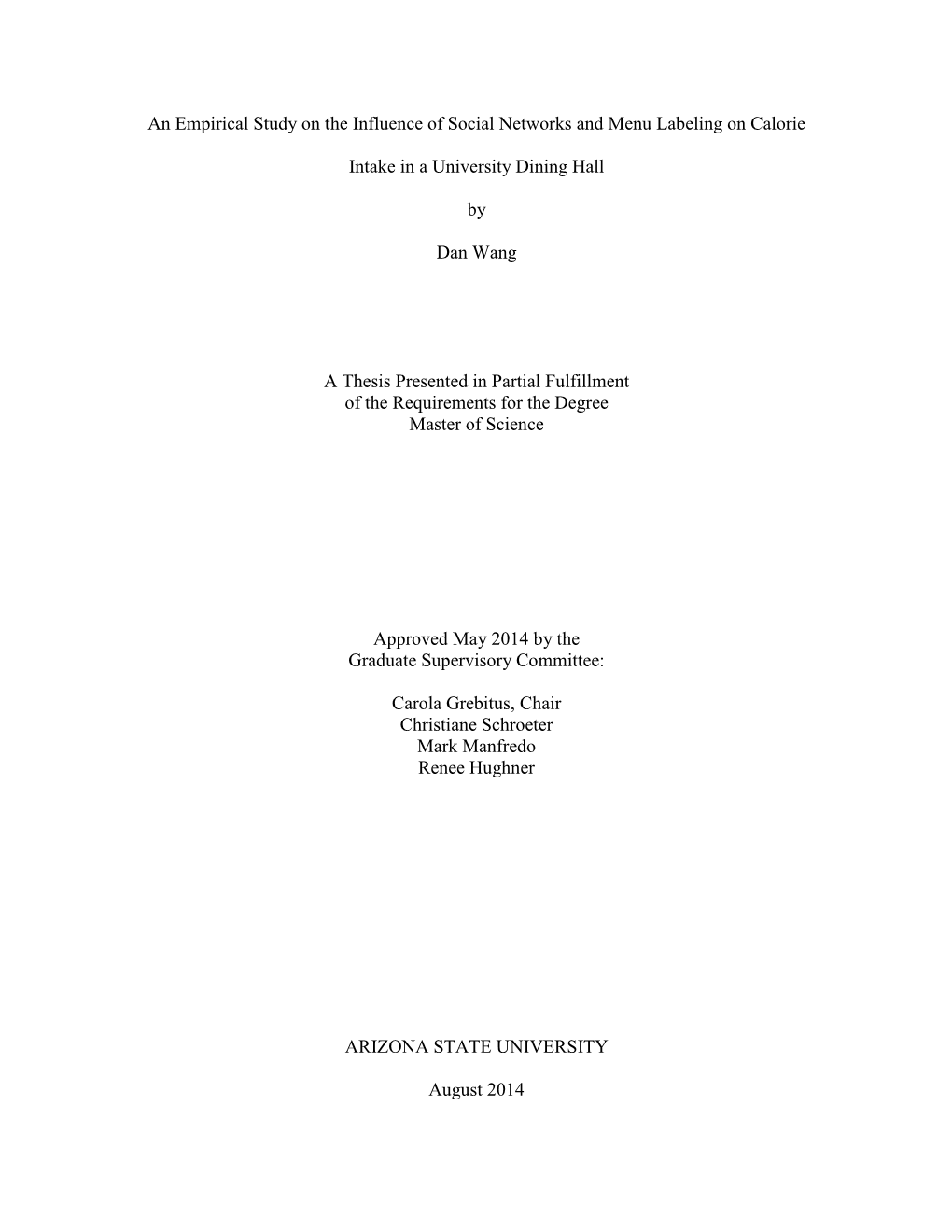 An Empirical Study on the Influence of Social Networks and Menu Labeling on Calorie

Intake in a University Dining Hall

by

Dan Wang

A Thesis Presented in Partial Fulfillment
of the Requirements for the Degree
Master of Science

Approved May 2014 by the
Graduate Supervisory Committee:

Carola Grebitus, Chair
Christiane Schroeter
Mark Manfredo
Renee Hughner

ARIZONA STATE UNIVERSITY

August 2014